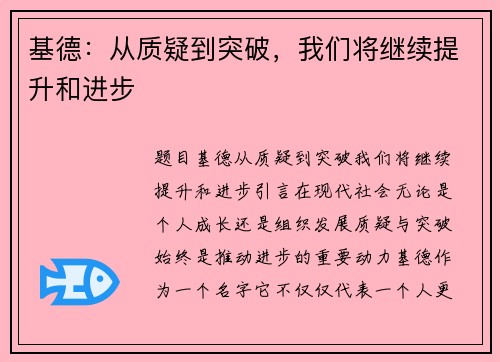 基德：从质疑到突破，我们将继续提升和进步

题目基德从质疑到突破我们将继续提升和进步引言在现代社会无论是个人成长还是组织发展质疑与突破始终是推动进步的重要动力基德作为一个名字它不仅仅代表一个人更